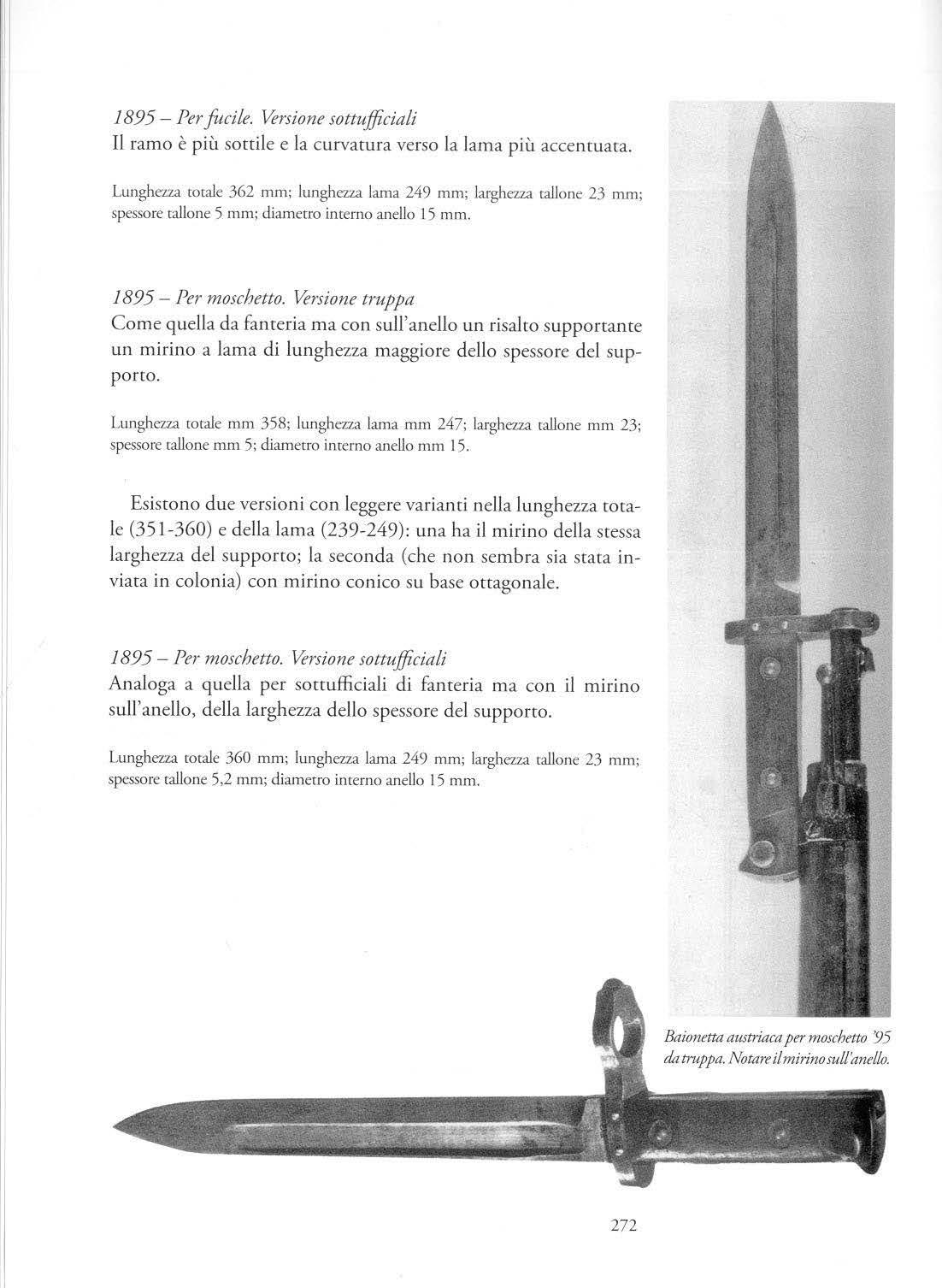 1895 – Per fucile. Versione sottufficiali
Il ramo è più sottile e la curvatura verso la lama più accentuata.

Lunghezza totale 362 mm; lunghezza lama 249 mm; larghezza tallone 23 mm; spessore tallone 5 mm; diametro interno anello 15 mm.

1895 – Per moschetto. Versione truppa
Come quella da fanteria ma con sull'anello un risalto supportante un mirino a lama di lunghezza maggiore dello spessore del supporto.

Lunghezza totale mm 358; lunghezza lama mm 247; larghezza tallone mm 23; spessore tallone mm 5; diametro interno anello mm 15.

Esistono due versioni con leggere varianti nella lunghezza totale (351-360) e della lama (239-249): una ha il mirino della stessa larghezza del supporto; la seconda (che non sembra sia stata inviata in colonia) con mirino conico su base ottagonale.

1895 – Per moschetto. Versione sottufficiali
Analoga a quella per sottufficiali di fanteria ma con il mirino sull'anello, della larghezza dello spessore del supporto.

Lunghezza totale 360 mm; lunghezza lama 249 mm; larghezza tallone 23 mm; spessore tallone 5,2 mm; diametro interno anello 15 mm.

Baionetta austriaca per moschetto '95 da truppa. Notare il mirino sull'anello.

272